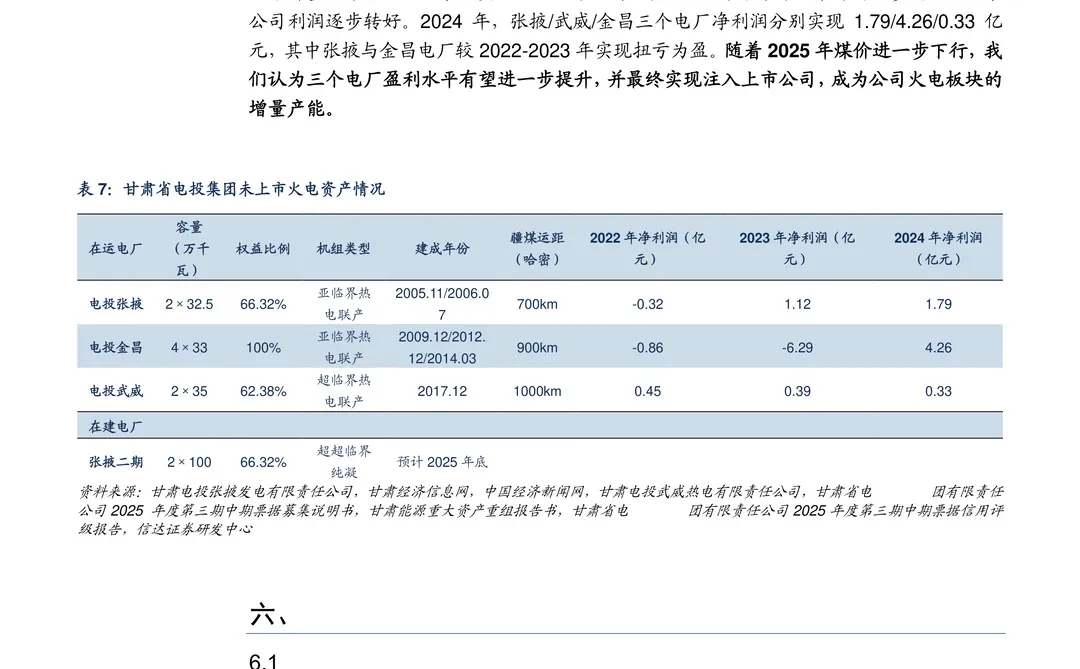 公司利润逐步转好。2024 年，张掖/武威/金昌三个电厂净利润分别实现 1.79/4.26/0.33 亿元，其中张掖与金昌电厂较 2022-2023 年实现扭亏为盈。随着 2025 年煤价进一步下行，我们认为三个电厂盈利水平有望进一步提升，并最终实现注入上市公司，成为公司火电板块的增量产能。

表 7：甘肃省电投集团未上市火电资产情况

| 在运电厂 | 容量（万千瓦） | 权益比例 | 机组类型 | 建成年份 | 疆煤运距（哈密） | 2022 年净利润（亿元） | 2023 年净利润（亿元） | 2024 年净利润（亿元） |
|---|---|---|---|---|---|---|---|---|
| 电投张掖 | 2 × 32.5 | 66.32% | 亚临界热电联产 | 2005.11/2006.07 | 700km | -0.32 | 1.12 | 1.79 |
| 电投金昌 | 4 × 33 | 100% | 亚临界热电联产 | 2009.12/2012.12/2014.03 | 900km | -0.86 | -6.29 | 4.26 |
| 电投武威 | 2 × 35 | 62.38% | 超临界热电联产 | 2017.12 | 1000km | 0.45 | 0.39 | 0.33 |
| 在建电厂 | | | | | | | | |
| 张掖二期 | 2 × 100 | 66.32% | 超超临界纯凝 | 预计 2025 年底 | | | | |

资料来源：甘肃电投张掖发电有限责任公司，甘肃经济信息网，中国经济新闻网，甘肃电投武威热电有限责任公司，甘肃省电 团有限责任公司 2025 年度第三期中期票据募集说明书，甘肃能源重大资产重组报告书，甘肃省电 团有限责任公司 2025 年度第三期中期票据信用评级报告，信达证券研发中心

六、

6.1